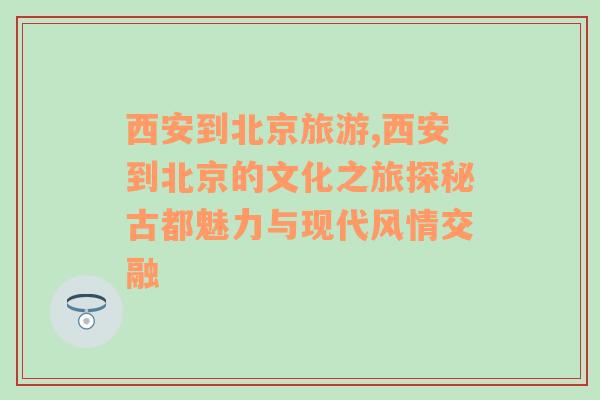 西安到北京旅游,西安到北京的文化之旅探秘古都魅力与现代风情交融